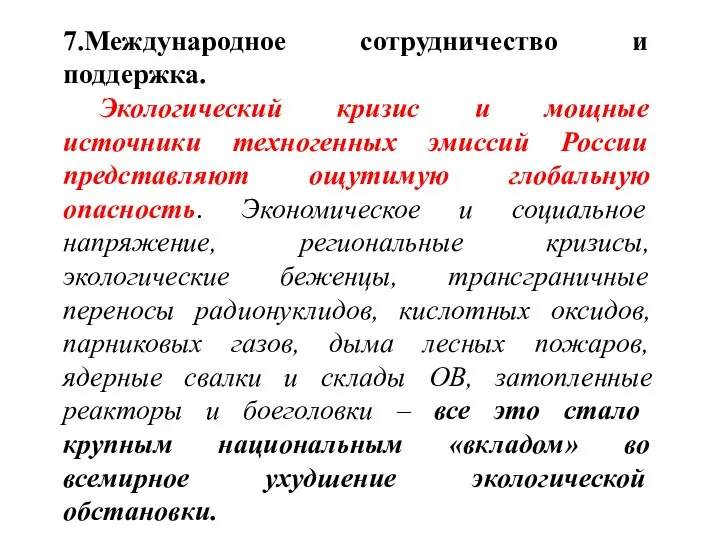 7.Международное сотрудничество и поддержка.

Экологический кризис и мощные источники техногенных эмиссий России представляют ощутимую глобальную опасность. Экономическое и социальное напряжение, региональные кризисы, экологические беженцы, трансграничные переносы радионуклидов, кислотных оксидов, парниковых газов, дыма лесных пожаров, ядерные свалки и склады ОВ, затопленные реакторы и боеголовки – все это стало крупным национальным «вкладом» во всемирное ухудшение экологической обстановки.